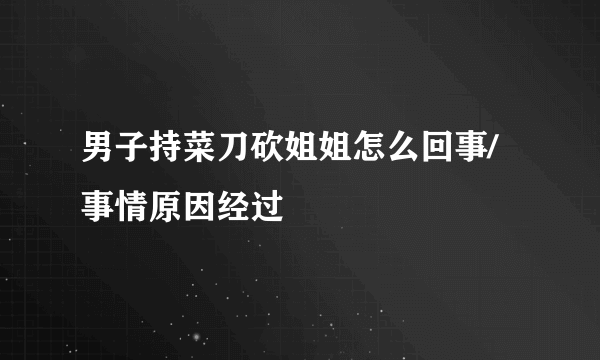 男子持菜刀砍姐姐怎么回事/事情原因经过